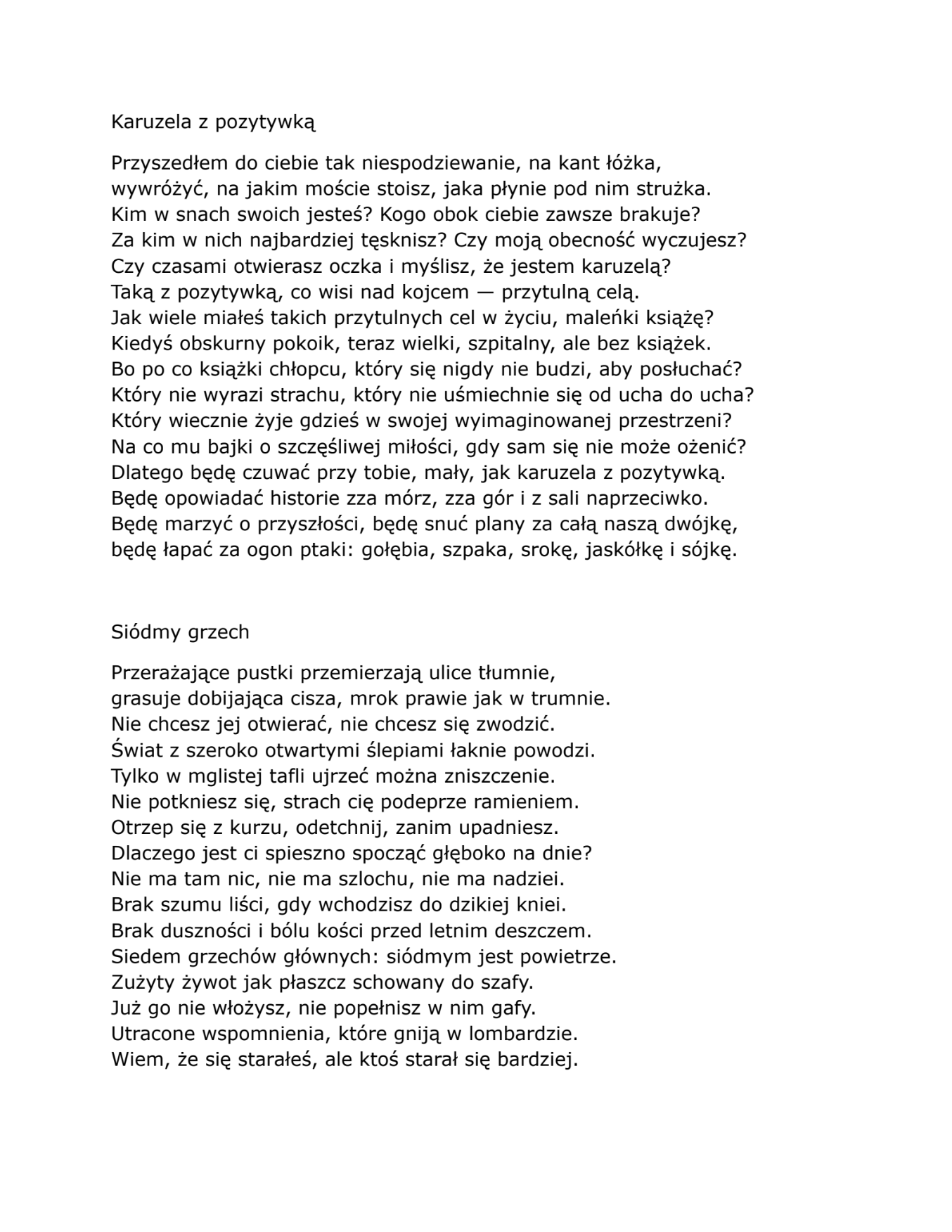 Karuzela z pozytywką

Przyszedłem do ciebie tak niespodziewanie, na kant łóżka,
wywróżyć, na jakim moście stoisz, jaka płynie pod nim strużka.
Kim w snach swoich jesteś? Kogo obok ciebie zawsze brakuje?
Za kim w nich najbardziej tęsknisz? Czy moją obecność wyczujesz?
Czy czasami otwierasz oczka i myślisz, że jestem karuzelą?
Taką z pozytywką, co wisi nad kojcem — przytulną celą.
Jak wiele miałeś takich przytulnych cel w życiu, maleńki książę?
Kiedyś obskurny pokoik, teraz wielki, szpitalny, ale bez książek.
Bo po co książki chłopcu, który się nigdy nie budzi, aby posłuchać?
Który nie wyrazi strachu, który nie uśmiechnie się od ucha do ucha?
Który wiecznie żyje gdzieś w swojej wyimaginowanej przestrzeni?
Na co mu bajki o szczęśliwej miłości, gdy sam się nie może ożenić?
Dlatego będę czuwać przy tobie, mały, jak karuzela z pozytywką.
Będę opowiadać historie zza mórz, zza gór i z sali naprzeciwko.
Będę marzyć o przyszłości, będę snuć plany za całą naszą dwójkę,
będę łapać za ogon ptaki: gołębia, szpaka, srokę, jaskółkę i sójkę.

Siódmy grzech

Przerażające pustki przemierzają ulice tłumnie,
grasuje dobijająca cisza, mrok prawie jak w trumnie.
Nie chcesz jej otwierać, nie chcesz się zwodzić.
Świat z szeroko otwartymi ślepiami łaknie powodzi.
Tylko w mglistej tafli ujrzeć można zniszczenie.
Nie potkniesz się, strach cię podeprze ramieniem.
Otrzep się z kurzu, odetchnij, zanim upadniesz.
Dlaczego jest ci spieszno spocząć głęboko na dnie?
Nie ma tam nic, nie ma szlochu, nie ma nadziei.
Brak szumu liści, gdy wchodzisz do dzikiej kniei.
Brak duszności i bólu kości przed letnim deszczem.
Siedem grzechów głównych: siódmym jest powietrze.
Zużyty żywot jak płaszcz schowany do szafy.
Już go nie włożysz, nie popełnisz w nim gafy.
Utracone wspomnienia, które gniją w lombardzie.
Wiem, że się starałeś, ale ktoś starał się bardziej.